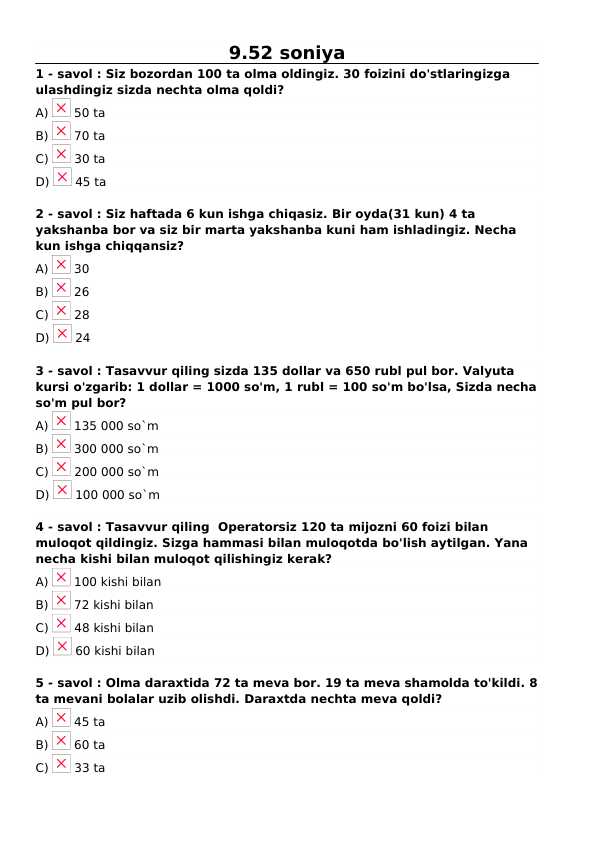 9.52 soniya

1 - savol : Siz bozordan 100 ta olma oldingiz. 30 foizini do'stlaringizga ulashdingiz sizda nechta olma qoldi?

A) 50 ta
B) 70 ta
C) 30 ta
D) 45 ta

2 - savol : Siz haftada 6 kun ishga chiqasiz. Bir oyda(31 kun) 4 ta yakshanba bor va siz bir marta yakshanba kuni ham ishladingiz. Necha kun ishga chiqqansiz?

A) 30
B) 26
C) 28
D) 24

3 - savol : Tasavvur qiling sizda 135 dollar va 650 rubl pul bor. Valyuta kursi o'zgarib: 1 dollar = 1000 so'm, 1 rubl = 100 so'm bo'lsa, Sizda necha so'm pul bor?

A) 135 000 so`m
B) 300 000 so`m
C) 200 000 so`m
D) 100 000 so`m

4 - savol : Tasavvur qiling Operatorsiz 120 ta mijozni 60 foizi bilan muloqot qildingiz. Sizga hammasi bilan muloqotda bo'lish aytilgan. Yana necha kishi bilan muloqot qilishingiz kerak?

A) 100 kishi bilan
B) 72 kishi bilan
C) 48 kishi bilan
D) 60 kishi bilan

5 - savol : Olma daraxtida 72 ta meva bor. 19 ta meva shamolda to'kildi. 8 ta mevani bolalar uzib olishdi. Daraxtda nechta meva qoldi?

A) 45 ta
B) 60 ta
C) 33 ta